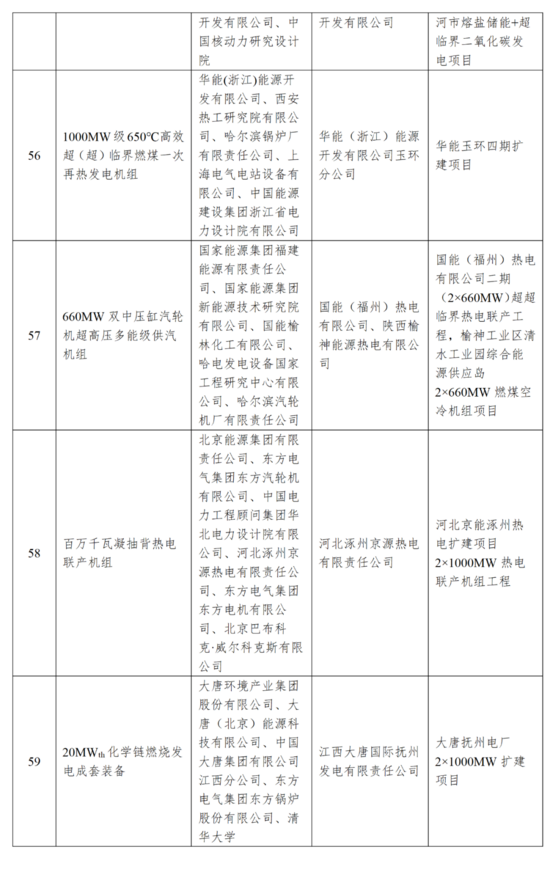 | | | 开发有限公司、中国核动力研究设计院 | 开发有限公司 | 河市熔盐储能+超临界二氧化碳发电项目 |
|---|---|---|---|---|
| 56 | 1000MW 级 650°C高效超（超）临界燃煤一次再热发电机组 | 华能(浙江)能源开发有限公司、西安热工研究院有限公司、哈尔滨锅炉厂有限责任公司、上海电气电站设备有限公司、中国能源建设集团浙江省电力设计院有限公司 | 华能（浙江）能源开发有限公司玉环分公司 | 华能玉环四期扩建项目 |
| 57 | 660MW 双中压缸汽轮机超高压多能级供汽机组 | 国家能源集团福建能源有限责任公司、国家能源集团新能源技术研究院有限公司、国能榆林化工有限公司、哈电发电设备国家工程研究中心有限公司、哈尔滨汽轮机厂有限责任公司 | 国能（福州）热电有限公司、陕西榆神能源热电有限公司 | 国能（福州）热电有限公司二期（2×660MW）超超临界热电联产工程，榆神工业区清水工业园综合能源供应岛 2×660MW 燃煤空冷机组项目 |
| 58 | 百万千瓦凝抽背热电联产机组 | 北京能源集团有限责任公司、东方电气集团东方汽轮机有限公司、中国电力工程顾问集团华北电力设计院有限公司、河北涿州京源热电有限责任公司、东方电气集团东方电机有限公司、北京巴布科克·威尔科克斯有限公司 | 河北涿州京源热电有限责任公司 | 河北京能涿州热电扩建项目 2×1000MW 热电联产机组工程 |
| 59 | 20MW$_{th}$ 化学链燃烧发电成套装备 | 大唐环境产业集团股份有限公司、大唐（北京）能源科技有限公司、中国大唐集团有限公司江西分公司、东方电气集团东方锅炉股份有限公司、清华大学 | 江西大唐国际抚州发电有限责任公司 | 大唐抚州电厂 2×1000MW 扩建项目 |